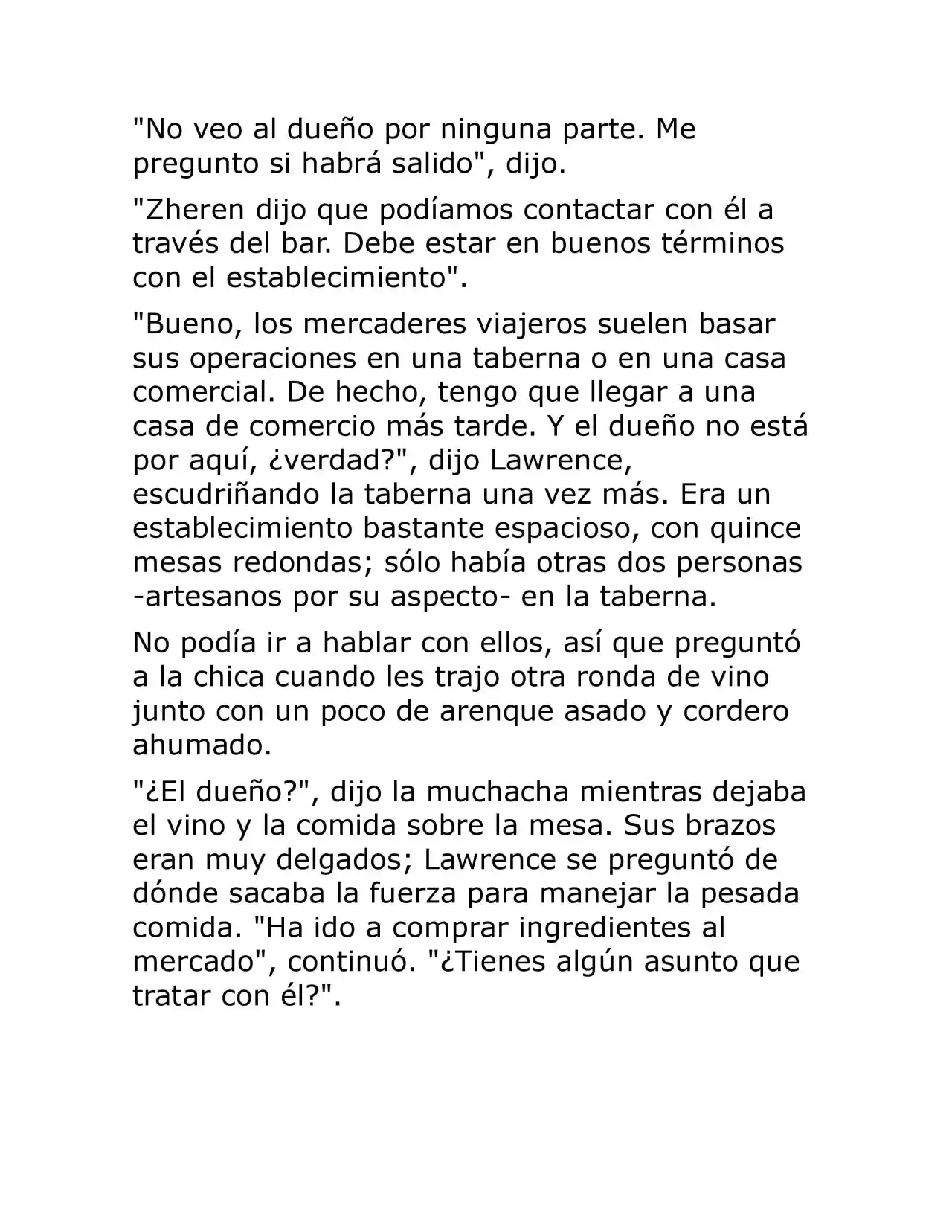 "No veo al dueño por ninguna parte. Me pregunto si habrá salido", dijo.

"Zheren dijo que podíamos contactar con él a través del bar. Debe estar en buenos términos con el establecimiento".

"Bueno, los mercaderes viajeros suelen basar sus operaciones en una taberna o en una casa comercial. De hecho, tengo que llegar a una casa de comercio más tarde. Y el dueño no está por aquí, ¿verdad?", dijo Lawrence, escudriñando la taberna una vez más. Era un establecimiento bastante espacioso, con quince mesas redondas; sólo había otras dos personas -artesanos por su aspecto- en la taberna.

No podía ir a hablar con ellos, así que preguntó a la chica cuando les trajo otra ronda de vino junto con un poco de arenque asado y cordero ahumado.

"¿El dueño?", dijo la muchacha mientras dejaba el vino y la comida sobre la mesa. Sus brazos eran muy delgados; Lawrence se preguntó de dónde sacaba la fuerza para manejar la pesada comida. "Ha ido a comprar ingredientes al mercado", continuó. "¿Tienes algún asunto que tratar con él?".